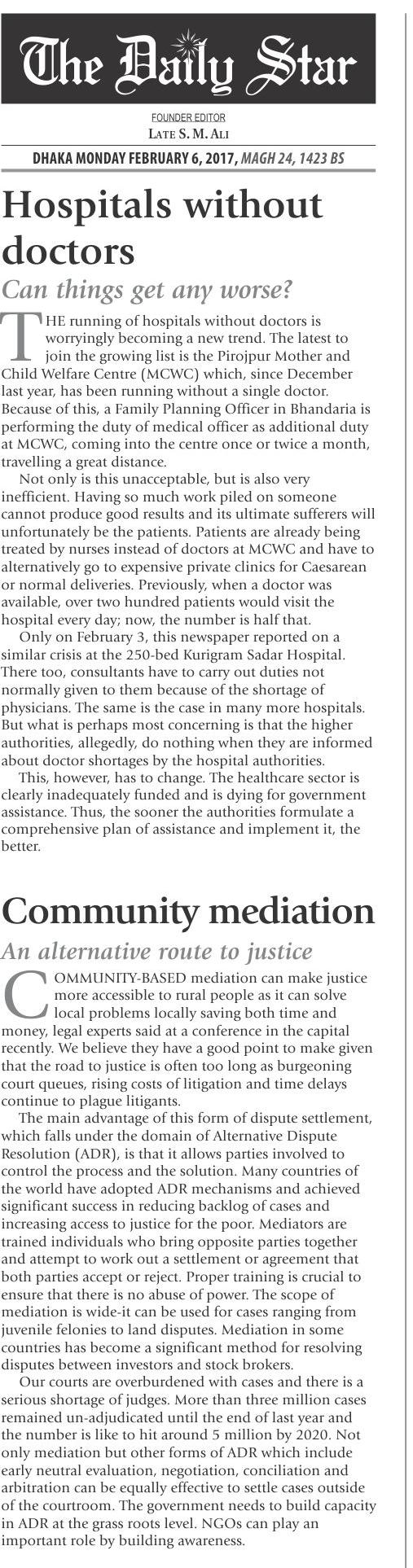 The Daily Star

FOUNDER EDITOR
LATE S. M. ALI

DHAKA MONDAY FEBRUARY 6, 2017, MAGH 24, 1423 BS

Hospitals without doctors

Can things get any worse?

THE running of hospitals without doctors is worryingly becoming a new trend. The latest to join the growing list is the Pirojpur Mother and Child Welfare Centre (MCWC) which, since December last year, has been running without a single doctor. Because of this, a Family Planning Officer in Bhandaria is performing the duty of medical officer as additional duty at MCWC, coming into the centre once or twice a month, travelling a great distance.

Not only is this unacceptable, but is also very inefficient. Having so much work piled on someone cannot produce good results and its ultimate sufferers will unfortunately be the patients. Patients are already being treated by nurses instead of doctors at MCWC and have to alternatively go to expensive private clinics for Caesarean or normal deliveries. Previously, when a doctor was available, over two hundred patients would visit the hospital every day; now, the number is half that.

Only on February 3, this newspaper reported on a similar crisis at the 250-bed Kurigram Sadar Hospital. There too, consultants have to carry out duties not normally given to them because of the shortage of physicians. The same is the case in many more hospitals. But what is perhaps most concerning is that the higher authorities, allegedly, do nothing when they are informed about doctor shortages by the hospital authorities.

This, however, has to change. The healthcare sector is clearly inadequately funded and is dying for government assistance. Thus, the sooner the authorities formulate a comprehensive plan of assistance and implement it, the better.

Community mediation

An alternative route to justice

COMMUNITY-BASED mediation can make justice more accessible to rural people as it can solve local problems locally saving both time and money, legal experts said at a conference in the capital recently. We believe they have a good point to make given that the road to justice is often too long as burgeoning court queues, rising costs of litigation and time delays continue to plague litigants.

The main advantage of this form of dispute settlement, which falls under the domain of Alternative Dispute Resolution (ADR), is that it allows parties involved to control the process and the solution. Many countries of the world have adopted ADR mechanisms and achieved significant success in reducing backlog of cases and increasing access to justice for the poor. Mediators are trained individuals who bring opposite parties together and attempt to work out a settlement or agreement that both parties accept or reject. Proper training is crucial to ensure that there is no abuse of power. The scope of mediation is wide-it can be used for cases ranging from juvenile felonies to land disputes. Mediation in some countries has become a significant method for resolving disputes between investors and stock brokers.

Our courts are overburdened with cases and there is a serious shortage of judges. More than three million cases remained un-adjudicated until the end of last year and the number is like to hit around 5 million by 2020. Not only mediation but other forms of ADR which include early neutral evaluation, negotiation, conciliation and arbitration can be equally effective to settle cases outside of the courtroom. The government needs to build capacity in ADR at the grass roots level. NGOs can play an important role by building awareness.